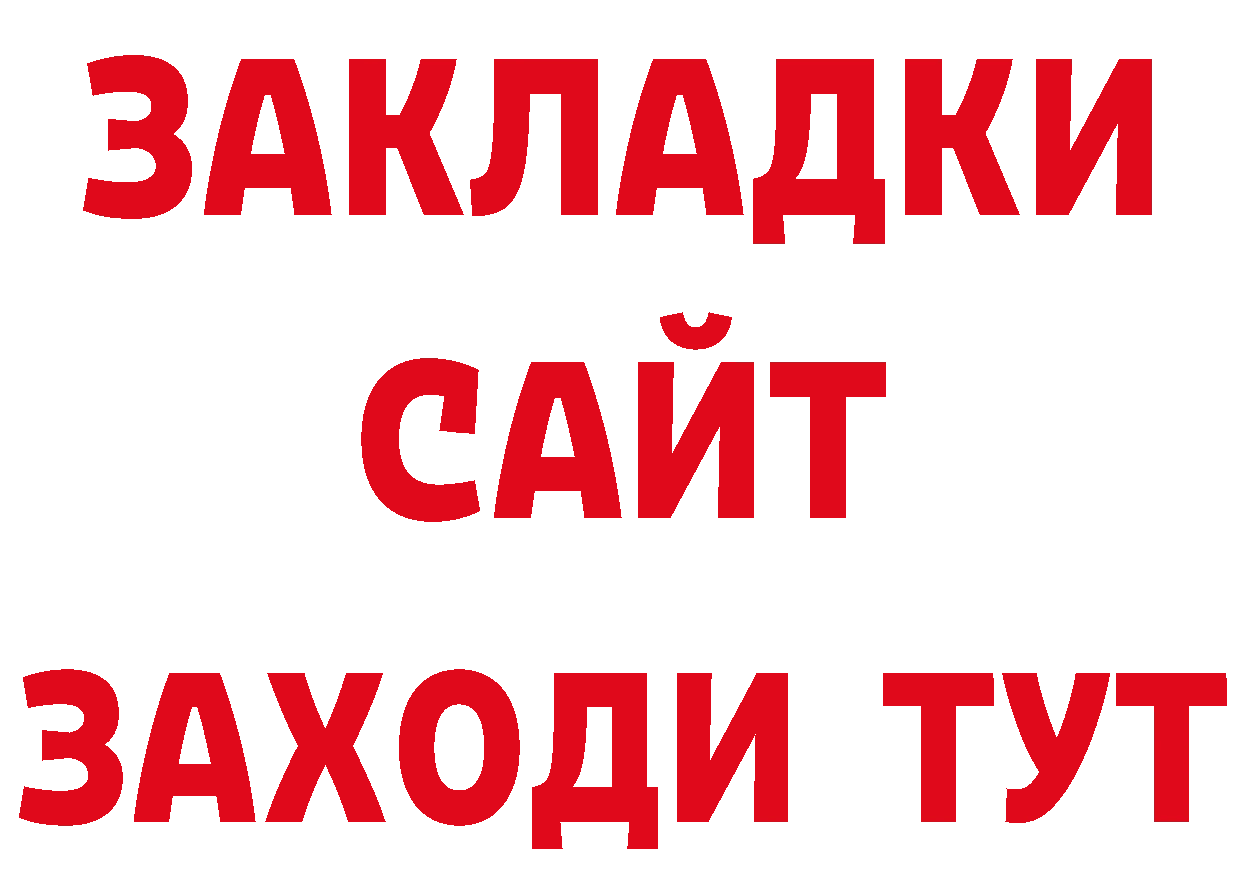 ЗАКЛАДКИ
САЙТ
ЗАХОДИ ТУТ